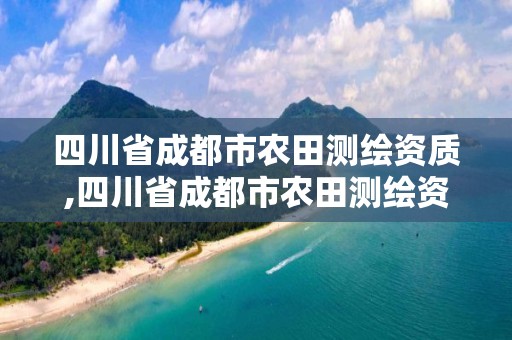 四川省成都市农田测绘资质,四川省成都市农田测绘资